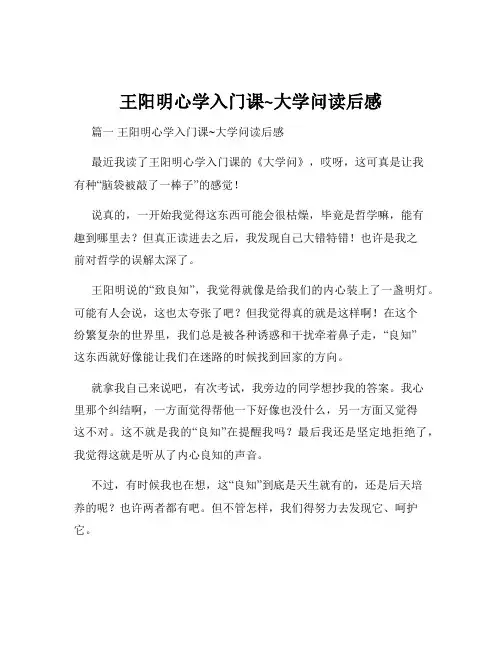 王阳明心学入门课~大学问读后感

篇一 王阳明心学入门课~大学问读后感

最近我读了王阳明心学入门课的《大学问》，哎呀，这可真是让我有种“脑袋被敲了一棒子”的感觉！

说真的，一开始我觉得这东西可能会很枯燥，毕竟是哲学嘛，能有趣到哪里去？但真正读进去之后，我发现自己大错特错！也许是我之前对哲学的误解太深了。

王阳明说的“致良知”，我觉得就像是给我们的内心装上了一盏明灯。可能有人会说，这也太夸张了吧？但我觉得真的就是这样啊！在这个纷繁复杂的世界里，我们总是被各种诱惑和干扰牵着鼻子走，“良知”这东西就好像能让我们在迷路的时候找到回家的方向。

就拿我自己来说吧，有次考试，我旁边的同学想抄我的答案。我心里那个纠结啊，一方面觉得帮他一下好像也没什么，另一方面又觉得这不对。这不就是我的“良知”在提醒我吗？最后我还是坚定地拒绝了，我觉得这就是听从了内心良知的声音。

不过，有时候我也在想，这“良知”到底是天生就有的，还是后天培养的呢？也许两者都有吧。但不管怎样，我们得努力去发现它、呵护它。